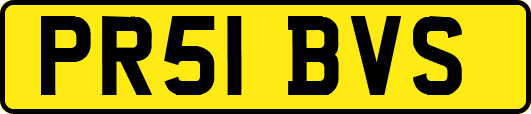 PR51 BVS